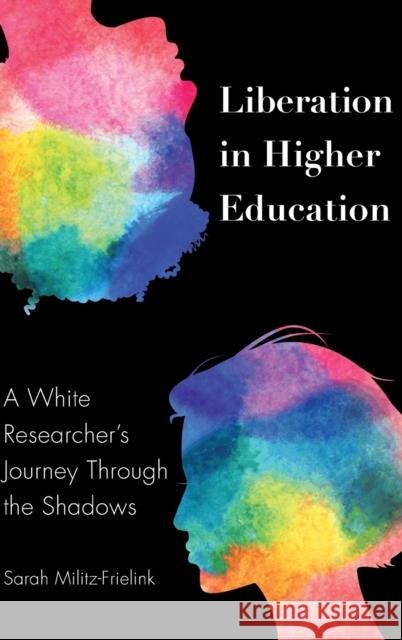 Liberation in Higher Education

A White Researcher's Journey Through the Shadows

Sarah Militz-Frielink